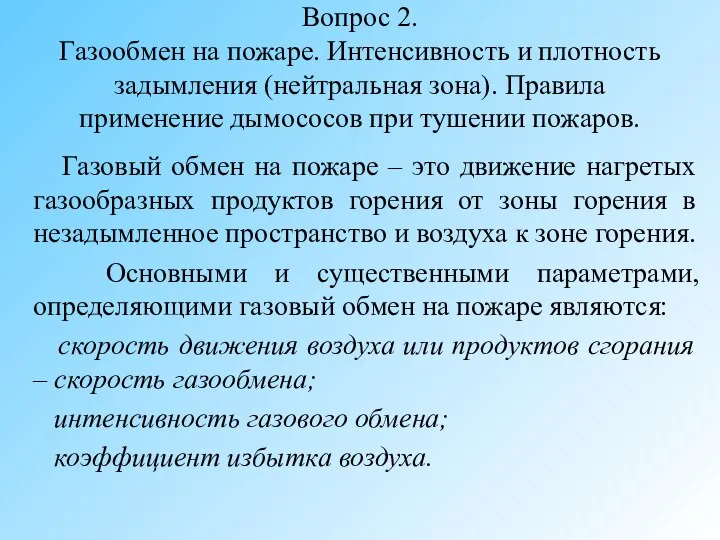 Вопрос 2.
Газообмен на пожаре. Интенсивность и плотность задымления (нейтральная зона). Правила применение дымососов при тушении пожаров.

Газовый обмен на пожаре – это движение нагретых газообразных продуктов горения от зоны горения в незадымленное пространство и воздуха к зоне горения.

Основными и существенными параметрами, определяющими газовый обмен на пожаре являются:

скорость движения воздуха или продуктов сгорания – скорость газообмена;

интенсивность газового обмена;

коэффициент избытка воздуха.